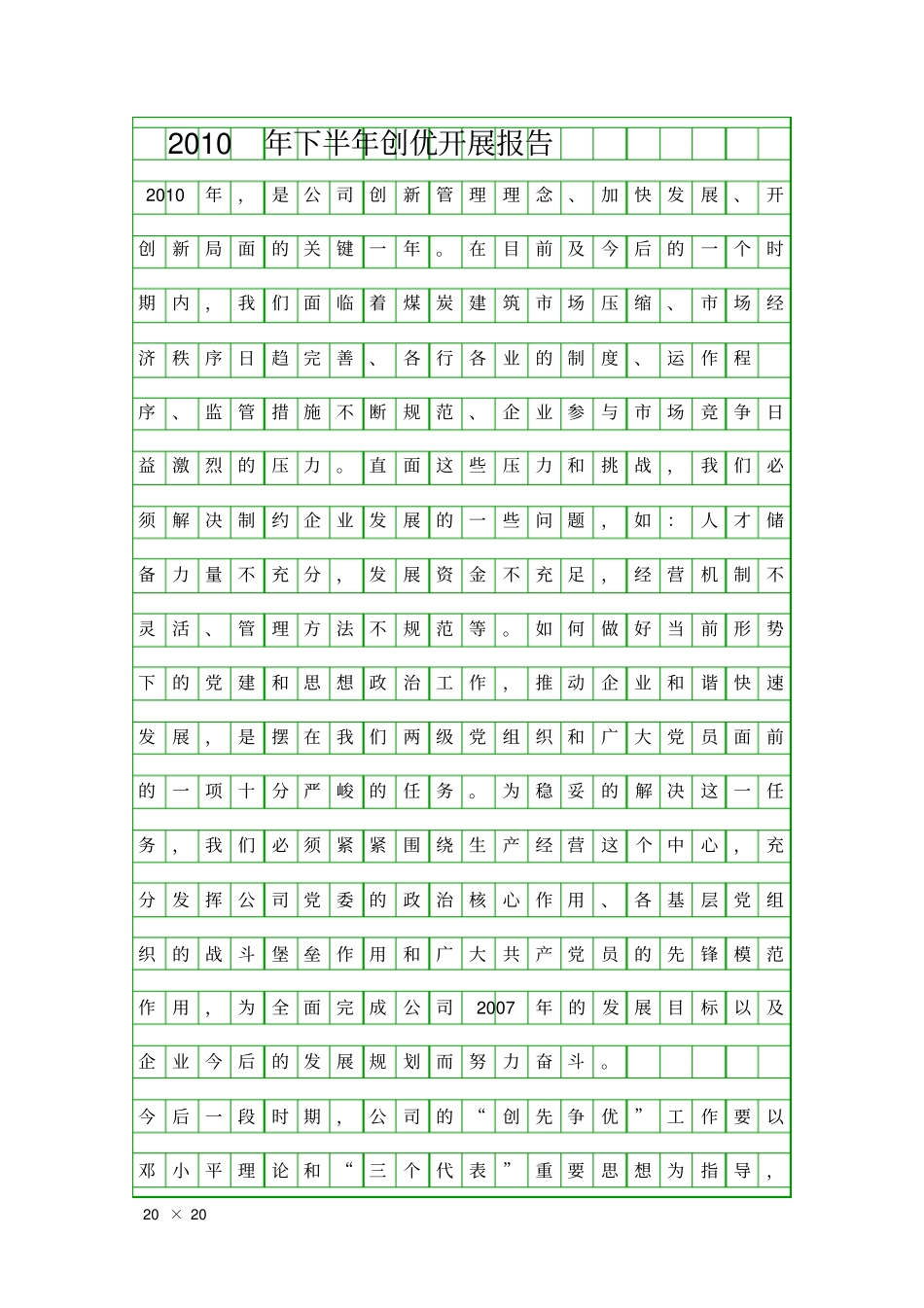 2010 年下半年创优开展报告

2010 年，是公司创新管理理念、加快发展、开创新局面的关键一年。在目前及今后的一个时期内，我们面临着煤炭建筑市场压缩、市场经济秩序日趋完善、各行各业的制度、运作程序、监管措施不断规范、企业参与市场竞争日益激烈的压力。直面这些压力和挑战，我们必须解决制约企业发展的一些问题，如：人才储备力量不充分，发展资金不充足，经营机制不灵活、管理方法不规范等。如何做好当前形势下的党建和思想政治工作，推动企业和谐快速发展，是摆在我们两级党组织和广大党员面前的一项十分严峻的任务。为稳妥的解决这一任务，我们必须紧紧围绕生产经营这个中心，充分发挥公司党委的政治核心作用、各基层党组织的战斗堡垒作用和广大共产党员的先锋模范作用，为全面完成公司 2007 年的发展目标以及企业今后的发展规划而努力奋斗。

今后一段时期，公司的“创先争优”工作要以邓小平理论和“三个代表”重要思想为指导，

20 × 20